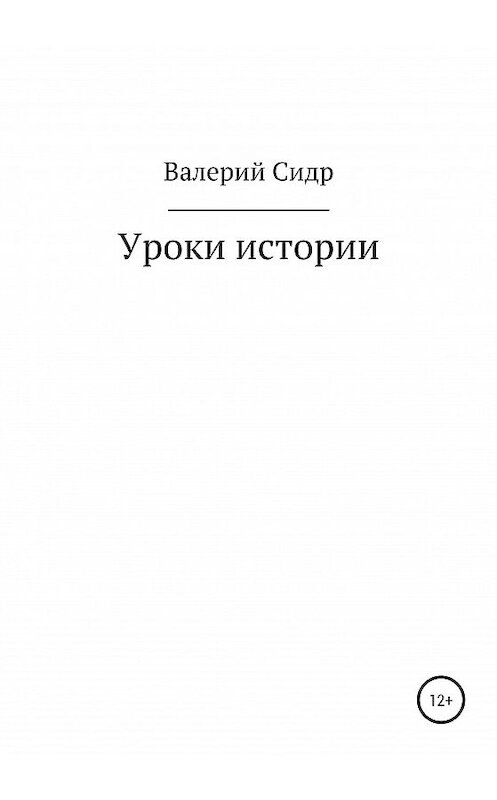 Валерий Сидр

Уроки истории

12+